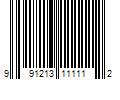 9 91213 11111 2